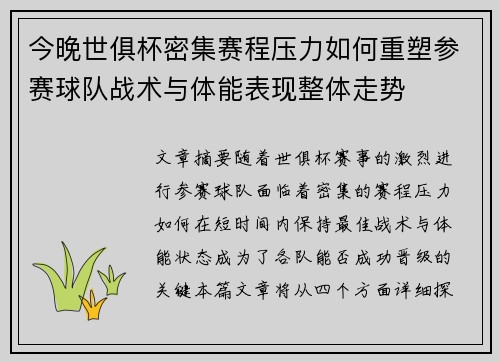 今晚世俱杯密集赛程压力如何重塑参赛球队战术与体能表现整体走势

文章摘要随着世俱杯赛事的激烈进行参赛球队面临着密集的赛程压力如何在短时间内保持最佳战术与体能状态成为了各队能否成功晋级的关键本篇文章将从四个方面详细探